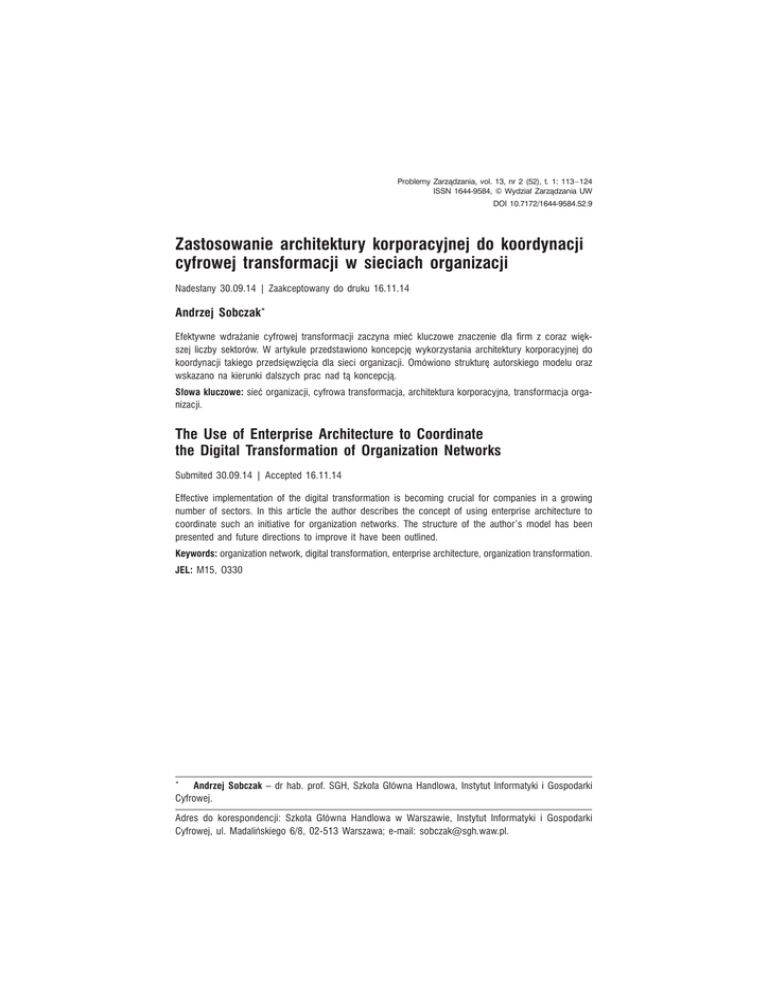 Problemy Zarządzania, vol. 13, nr 2 (52), t. 1: 113–124
ISSN 1644-9584, © Wydział Zarządzania UW
DOI 10.7172/1644-9584.52.9

Zastosowanie architektury korporacyjnej do koordynacji cyfrowej transformacji w sieciach organizacji

Nadesłany 30.09.14 | Zaakceptowany do druku 16.11.14

Andrzej Sobczak*

Efektywne wdrażanie cyfrowej transformacji zaczyna mieć kluczowe znaczenie dla firm z coraz większej liczby sektorów. W artykule przedstawiono koncepcję wykorzystania architektury korporacyjnej do koordynacji takiego przedsięwzięcia dla sieci organizacji. Omówiono strukturę autorskiego modelu oraz wskazano na kierunki dalszych prac nad tą koncepcją.

Słowa kluczowe: sieć organizacji, cyfrowa transformacja, architektura korporacyjna, transformacja organizacji.

The Use of Enterprise Architecture to Coordinate the Digital Transformation of Organization Networks

Submited 30.09.14 | Accepted 16.11.14

Effective implementation of the digital transformation is becoming crucial for companies in a growing number of sectors. In this article the author describes the concept of using enterprise architecture to coordinate such an initiative for organization networks. The structure of the author's model has been presented and future directions to improve it have been outlined.

Keywords: organization network, digital transformation, enterprise architecture, organization transformation.

JEL: M15, O330

* Andrzej Sobczak – dr hab. prof. SGH, Szkoła Główna Handlowa, Instytut Informatyki i Gospodarki Cyfrowej.

Adres do korespondencji: Szkoła Główna Handlowa w Warszawie, Instytut Informatyki i Gospodarki Cyfrowej, ul. Madalińskiego 6/8, 02-513 Warszawa; e-mail: sobczak@sgh.waw.pl.